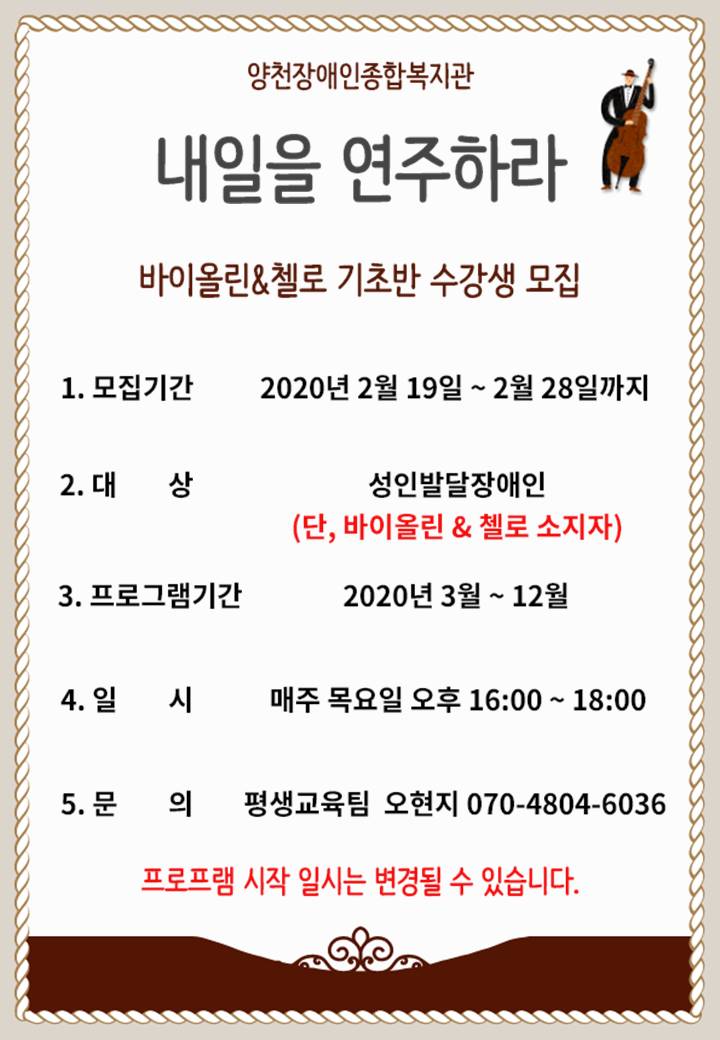 양천장애인종합복지관

내일을 연주하라

바이올린&첼로 기초반 수강생 모집

1. 모집기간 2020년 2월 19일 ~ 2월 28일까지

2. 대 상 성인발달장애인
(단, 바이올린 & 첼로 소지자)

3. 프로그램기간 2020년 3월 ~ 12월

4. 일 시 매주 목요일 오후 16:00 ~ 18:00

5. 문 의 평생교육팀 오현지 070-4804-6036

프로프램 시작 일시는 변경될 수 있습니다.